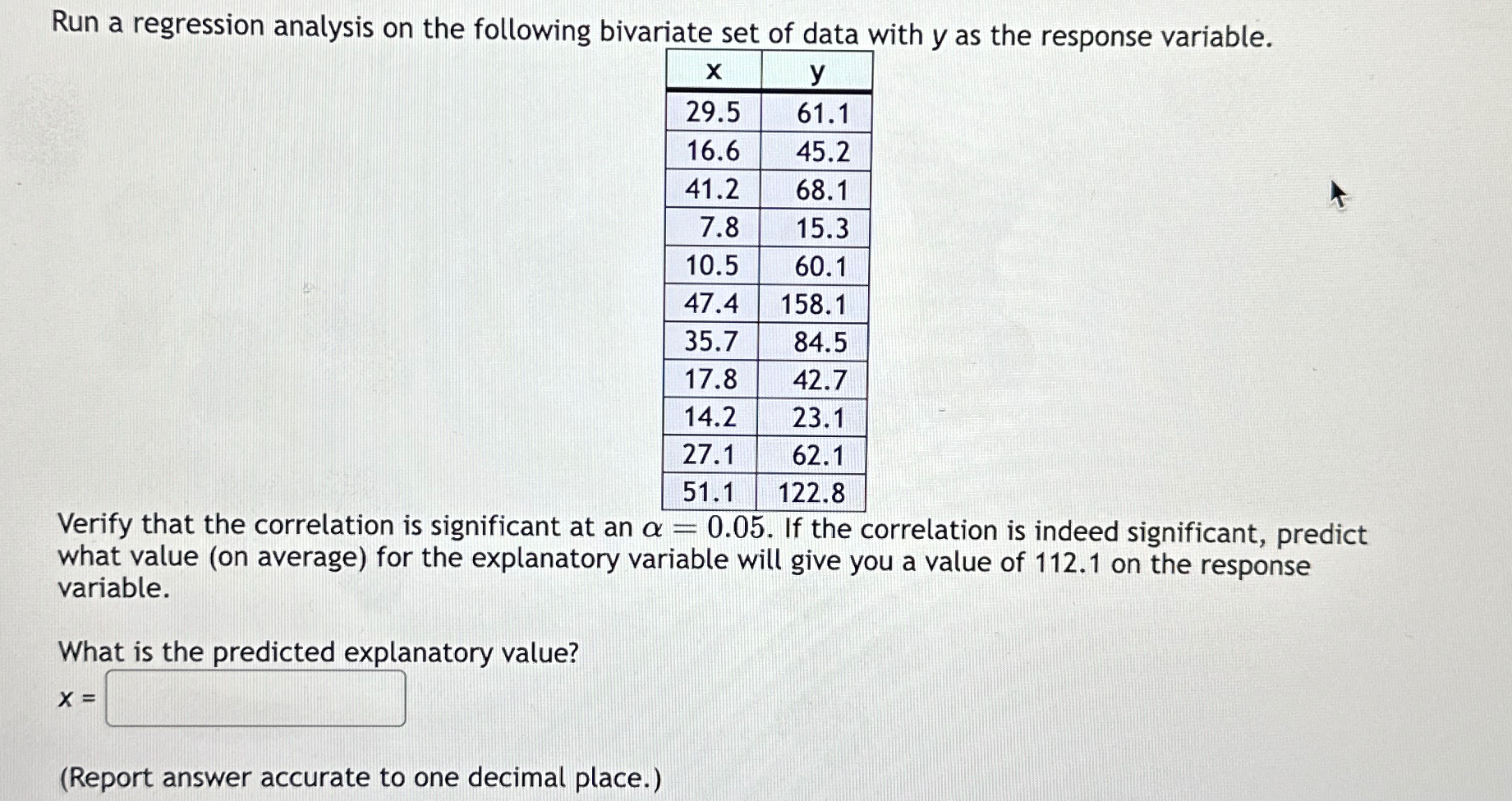 Run a regression analysis on the following bivariate set of data with y as the response variable.

| x | y |
|---|---|
| 29.5 | 61.1 |
| 16.6 | 45.2 |
| 41.2 | 68.1 |
| 7.8 | 15.3 |
| 10.5 | 60.1 |
| 47.4 | 158.1 |
| 35.7 | 84.5 |
| 17.8 | 42.7 |
| 14.2 | 23.1 |
| 27.1 | 62.1 |
| 51.1 | 122.8 |

Verify that the correlation is significant at an $\alpha = 0.05$. If the correlation is indeed significant, predict what value (on average) for the explanatory variable will give you a value of 112.1 on the response variable.

What is the predicted explanatory value?

x =

(Report answer accurate to one decimal place.)